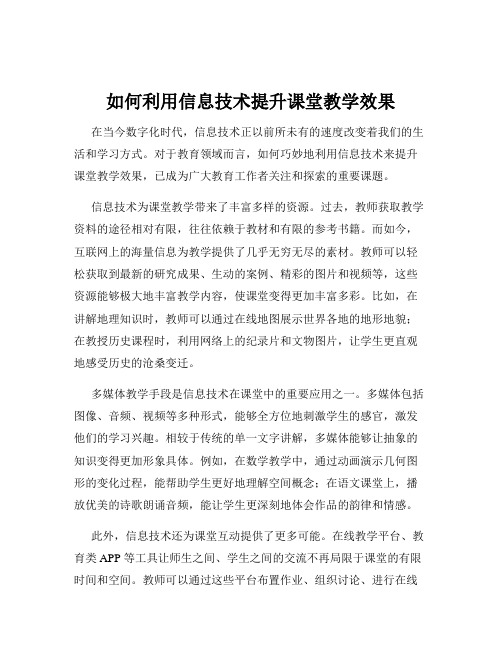 如何利用信息技术提升课堂教学效果

在当今数字化时代，信息技术正以前所未有的速度改变着我们的生活和学习方式。对于教育领域而言，如何巧妙地利用信息技术来提升课堂教学效果，已成为广大教育工作者关注和探索的重要课题。

信息技术为课堂教学带来了丰富多样的资源。过去，教师获取教学资料的途径相对有限，往往依赖于教材和有限的参考书籍。而如今，互联网上的海量信息为教学提供了几乎无穷无尽的素材。教师可以轻松获取到最新的研究成果、生动的案例、精彩的图片和视频等，这些资源能够极大地丰富教学内容，使课堂变得更加丰富多彩。比如，在讲解地理知识时，教师可以通过在线地图展示世界各地的地形地貌；在教授历史课程时，利用网络上的纪录片和文物图片，让学生更直观地感受历史的沧桑变迁。

多媒体教学手段是信息技术在课堂中的重要应用之一。多媒体包括图像、音频、视频等多种形式，能够全方位地刺激学生的感官，激发他们的学习兴趣。相较于传统的单一文字讲解，多媒体能够让抽象的知识变得更加形象具体。例如，在数学教学中，通过动画演示几何图形的变化过程，能帮助学生更好地理解空间概念；在语文课堂上，播放优美的诗歌朗诵音频，能让学生更深刻地体会作品的韵律和情感。

此外，信息技术还为课堂互动提供了更多可能。在线教学平台、教育类 APP 等工具让师生之间、学生之间的交流不再局限于课堂的有限时间和空间。教师可以通过这些平台布置作业、组织讨论、进行在线